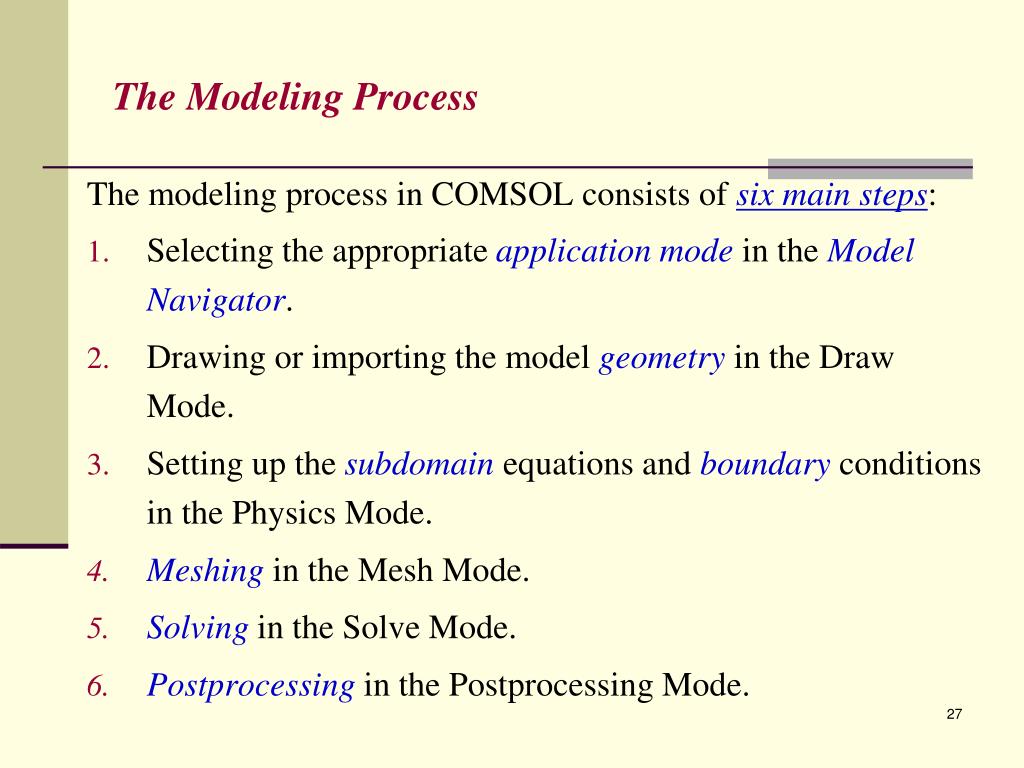 The Modeling Process

The modeling process in COMSOL consists of six main steps:

1. Selecting the appropriate application mode in the Model Navigator.

2. Drawing or importing the model geometry in the Draw Mode.

3. Setting up the subdomain equations and boundary conditions in the Physics Mode.

4. Meshing in the Mesh Mode.

5. Solving in the Solve Mode.

6. Postprocessing in the Postprocessing Mode.

27